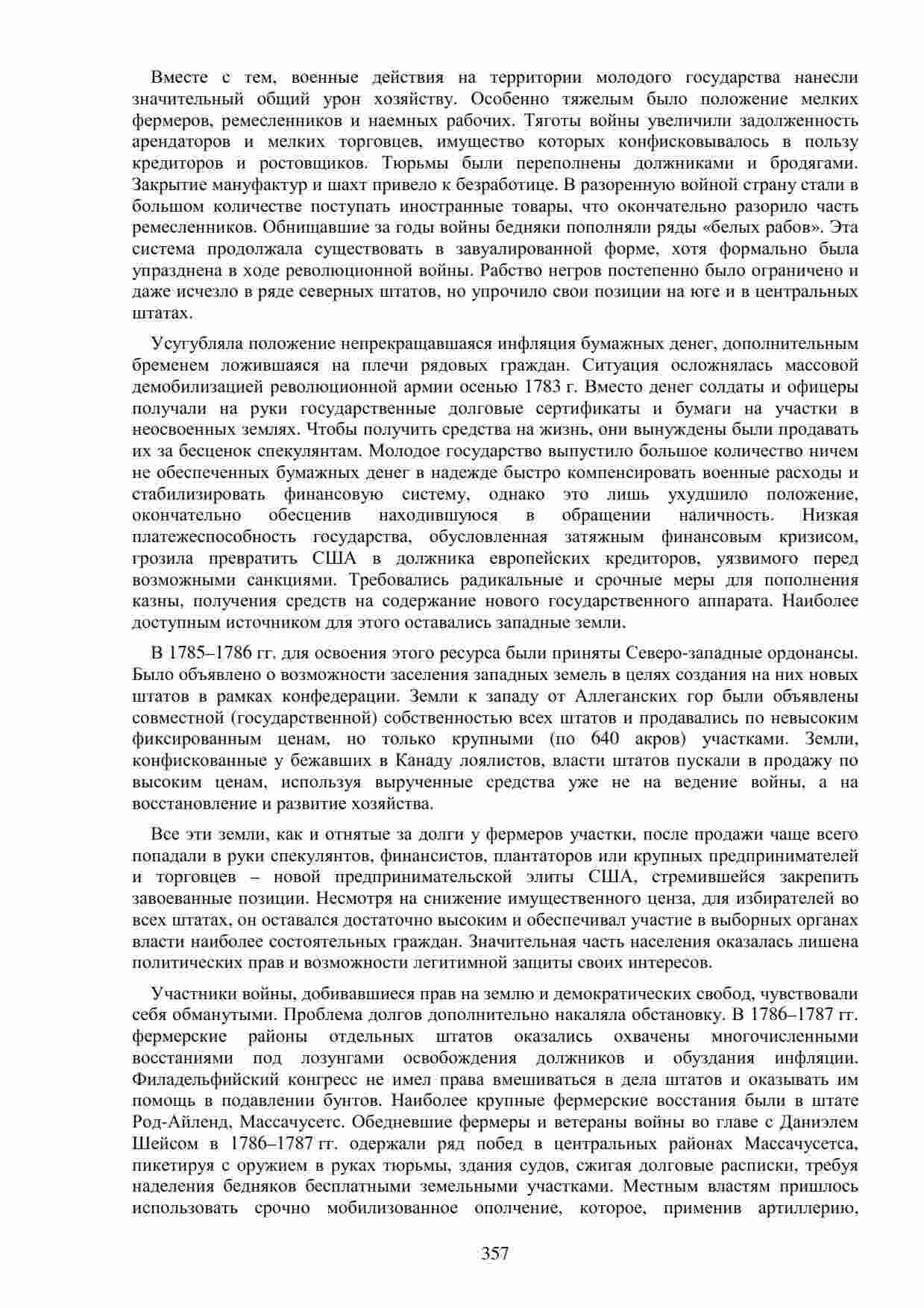 Вместе с тем, военные действия на территории молодого государства нанесли значительный общий урон хозяйству. Особенно тяжелым было положение мелких фермеров, ремесленников и наемных рабочих. Тяготы войны увеличили задолженность арендаторов и мелких торговцев, имущество которых конфисковывалось в пользу кредиторов и ростовщиков. Тюрьмы были переполнены должниками и бродягами. Закрытие мануфактур и шахт привело к безработице. В разоренную войной страну стали в большом количестве поступать иностранные товары, что окончательно разорило часть ремесленников. Обнищавшие за годы войны бедняки пополняли ряды «белых рабов». Эта система продолжала существовать в завуалированной форме, хотя формально была упразднена в ходе революционной войны. Рабство негров постепенно было ограничено и даже исчезло в ряде северных штатов, но упрочило свои позиции на юге и в центральных штатах.

Усугубляла положение непрекращавшаяся инфляция бумажных денег, дополнительным бременем ложившаяся на плечи рядовых граждан. Ситуация осложнялась массовой демобилизацией революционной армии осенью 1783 г. Вместо денег солдаты и офицеры получали на руки государственные долговые сертификаты и бумаги на участки в неосвоенных землях. Чтобы получить средства на жизнь, они вынуждены были продавать их за бесценок спекулянтам. Молодое государство выпустило большое количество ничем не обеспеченных бумажных денег в надежде быстро компенсировать военные расходы и стабилизировать финансовую систему, однако это лишь ухудшило положение, окончательно обесценив находившуюся в обращении наличность. Низкая платежеспособность государства, обусловленная затяжным финансовым кризисом, грозила превратить США в должника европейских кредиторов, уязвимого перед возможными санкциями. Требовались радикальные и срочные меры для пополнения казны, получения средств на содержание нового государственного аппарата. Наиболее доступным источником для этого оставались западные земли.

В 1785–1786 гг. для освоения этого ресурса были приняты Северо-западные ордонансы. Было объявлено о возможности заселения западных земель в целях создания на них новых штатов в рамках конфедерации. Земли к западу от Аллеганских гор были объявлены совместной (государственной) собственностью всех штатов и продавались по невысоким фиксированным ценам, но только крупными (по 640 акров) участками. Земли, конфискованные у бежавших в Канаду лоялистов, власти штатов пускали в продажу по высоким ценам, используя вырученные средства уже не на ведение войны, а на восстановление и развитие хозяйства.

Все эти земли, как и отнятые за долги у фермеров участки, после продажи чаще всего попадали в руки спекулянтов, финансистов, плантаторов или крупных предпринимателей и торговцев – новой предпринимательской элиты США, стремившейся закрепить завоеванные позиции. Несмотря на снижение имущественного ценза, для избирателей во всех штатах, он оставался достаточно высоким и обеспечивал участие в выборных органах власти наиболее состоятельных граждан. Значительная часть населения оказалась лишена политических прав и возможности легитимной защиты своих интересов.

Участники войны, добивавшиеся прав на землю и демократических свобод, чувствовали себя обманутыми. Проблема долгов дополнительно накаляла обстановку. В 1786–1787 гг. фермерские районы отдельных штатов оказались охвачены многочисленными восстаниями под лозунгами освобождения должников и обуздания инфляции. Филадельфийский конгресс не имел права вмешиваться в дела штатов и оказывать им помощь в подавлении бунтов. Наиболее крупные фермерские восстания были в штате Род-Айленд, Массачусетс. Обедневшие фермеры и ветераны войны во главе с Даниэлем Шейсом в 1786–1787 гг. одержали ряд побед в центральных районах Массачусетса, пикетируя с оружием в руках тюрьмы, здания судов, сжигая долговые расписки, требуя наделения бедняков бесплатными земельными участками. Местным властям пришлось использовать срочно мобилизованное ополчение, которое, применив артиллерию,

357